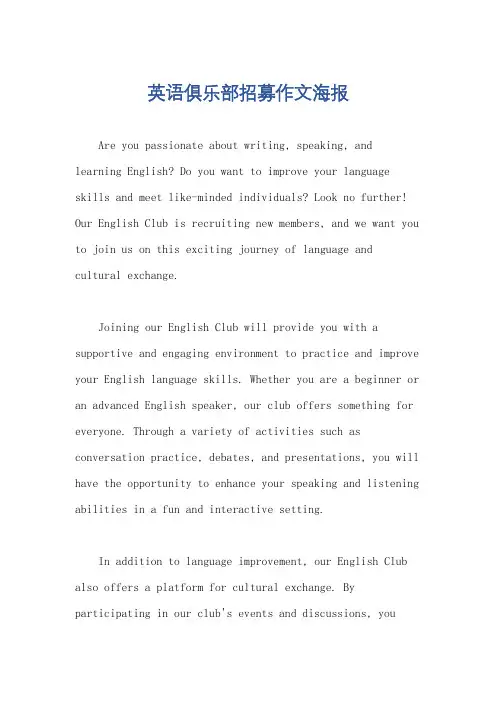 英语俱乐部招募作文海报

Are you passionate about writing, speaking, and learning English? Do you want to improve your language skills and meet like-minded individuals? Look no further! Our English Club is recruiting new members, and we want you to join us on this exciting journey of language and cultural exchange.

Joining our English Club will provide you with a supportive and engaging environment to practice and improve your English language skills. Whether you are a beginner or an advanced English speaker, our club offers something for everyone. Through a variety of activities such as conversation practice, debates, and presentations, you will have the opportunity to enhance your speaking and listening abilities in a fun and interactive setting.

In addition to language improvement, our English Club also offers a platform for cultural exchange. By participating in our club's events and discussions, you